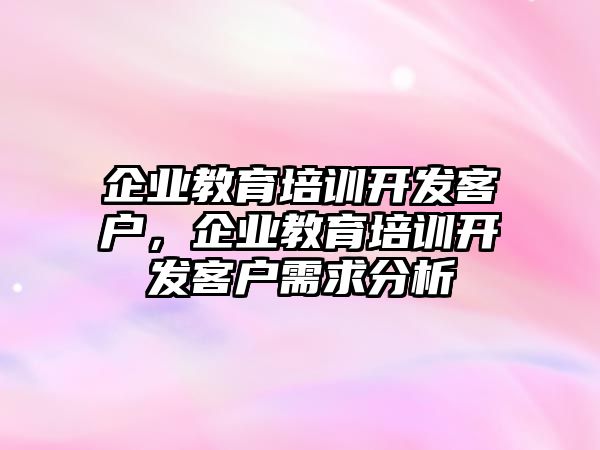 企业教育培训开发客户，企业教育培训开发客户需求分析